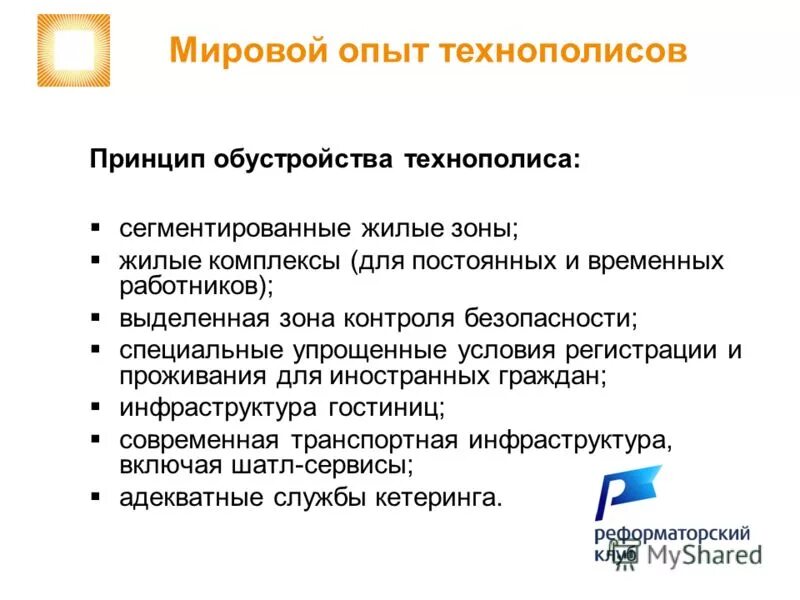 Мировой опыт технополисов

Принцип обустройства технополиса:

▪ сегментированные жилые зоны;
▪ жилые комплексы (для постоянных и временных работников);
▪ выделенная зона контроля безопасности;
▪ специальные упрощенные условия регистрации и проживания для иностранных граждан;
▪ инфраструктура гостиниц;
▪ современная транспортная инфраструктура, включая шатл-сервисы;
▪ адекватные службы кетеринга.

реформаторский клуб

MyShared